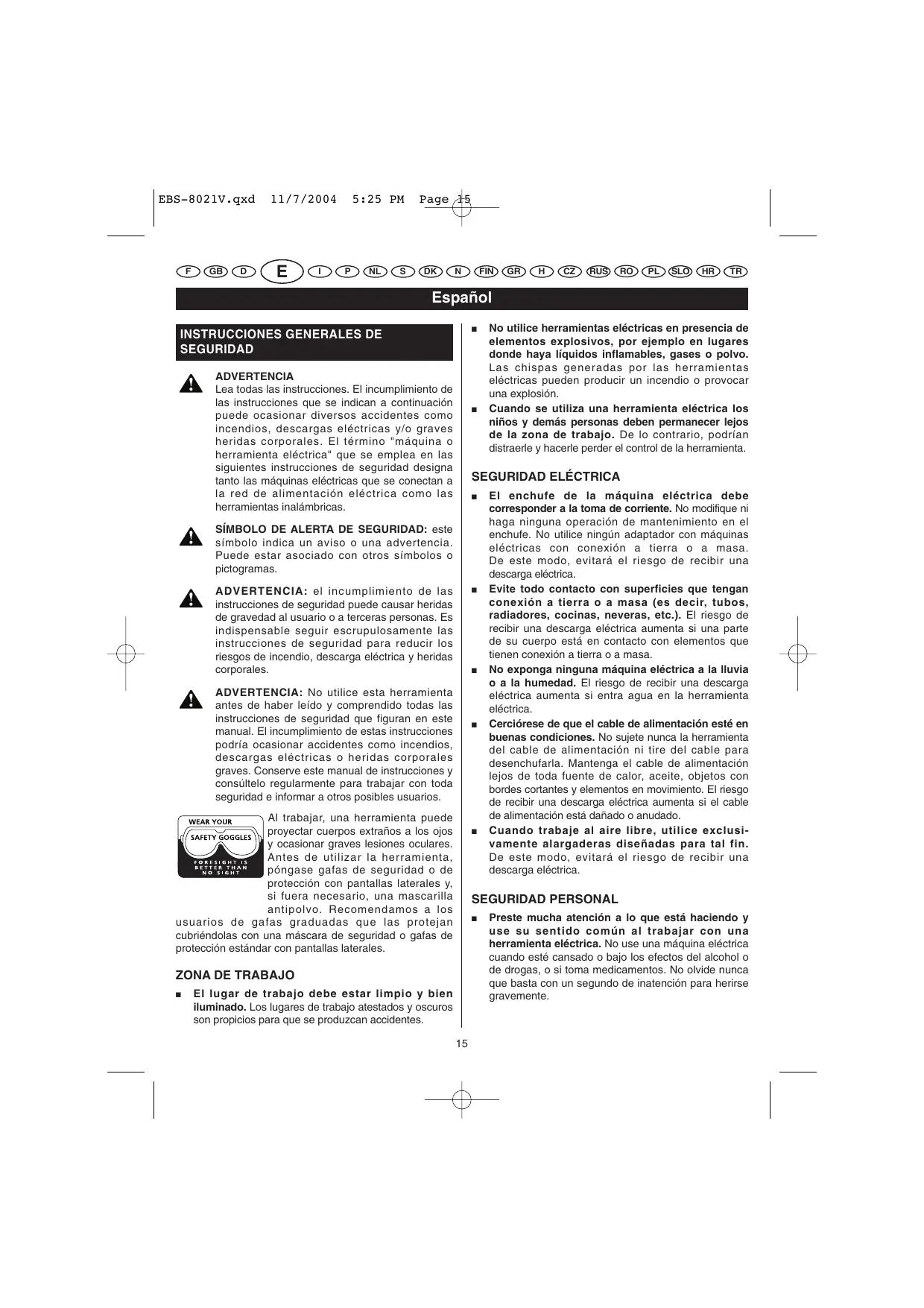 EBS-8021V.qxd 11/7/2004 5:25 PM Page 15

F GB D E I P NL S DK N FIN GR H CZ RUS RO PL SLO HR TR

Español

INSTRUCCIONES GENERALES DE SEGURIDAD

ADVERTENCIA
Lea todas las instrucciones. El incumplimiento de las instrucciones que se indican a continuación puede ocasionar diversos accidentes como incendios, descargas eléctricas y/o graves heridas corporales. El término "máquina o herramienta eléctrica" que se emplea en las siguientes instrucciones de seguridad designa tanto las máquinas eléctricas que se conectan a la red de alimentación eléctrica como las herramientas inalámbricas.

SÍMBOLO DE ALERTA DE SEGURIDAD: este símbolo indica un aviso o una advertencia. Puede estar asociado con otros símbolos o pictogramas.

ADVERTENCIA: el incumplimiento de las instrucciones de seguridad puede causar heridas de gravedad al usuario o a terceras personas. Es indispensable seguir escrupulosamente las instrucciones de seguridad para reducir los riesgos de incendio, descarga eléctrica y heridas corporales.

ADVERTENCIA: No utilice esta herramienta antes de haber leído y comprendido todas las instrucciones de seguridad que figuran en este manual. El incumplimiento de estas instrucciones podría ocasionar accidentes como incendios, descargas eléctricas o heridas corporales graves. Conserve este manual de instrucciones y consúltelo regularmente para trabajar con toda seguridad e informar a otros posibles usuarios.

WEAR YOUR
SAFETY GOGGLES
FORESIGHT IS BETTER THAN NO SIGHT

Al trabajar, una herramienta puede proyectar cuerpos extraños a los ojos y ocasionar graves lesiones oculares. Antes de utilizar la herramienta, póngase gafas de seguridad o de protección con pantallas laterales y, si fuera necesario, una mascarilla antipolvo. Recomendamos a los usuarios de gafas graduadas que las protejan cubriéndolas con una máscara de seguridad o gafas de protección estándar con pantallas laterales.

ZONA DE TRABAJO
■ El lugar de trabajo debe estar limpio y bien iluminado. Los lugares de trabajo atestados y oscuros son propicios para que se produzcan accidentes.

■ No utilice herramientas eléctricas en presencia de elementos explosivos, por ejemplo en lugares donde haya líquidos inflamables, gases o polvo. Las chispas generadas por las herramientas eléctricas pueden producir un incendio o provocar una explosión.
■ Cuando se utiliza una herramienta eléctrica los niños y demás personas deben permanecer lejos de la zona de trabajo. De lo contrario, podrían distraerle y hacerle perder el control de la herramienta.

SEGURIDAD ELÉCTRICA
■ El enchufe de la máquina eléctrica debe corresponder a la toma de corriente. No modifique ni haga ninguna operación de mantenimiento en el enchufe. No utilice ningún adaptador con máquinas eléctricas con conexión a tierra o a masa. De este modo, evitará el riesgo de recibir una descarga eléctrica.
■ Evite todo contacto con superficies que tengan conexión a tierra o a masa (es decir, tubos, radiadores, cocinas, neveras, etc.). El riesgo de recibir una descarga eléctrica aumenta si una parte de su cuerpo está en contacto con elementos que tienen conexión a tierra o a masa.
■ No exponga ninguna máquina eléctrica a la lluvia o a la humedad. El riesgo de recibir una descarga eléctrica aumenta si entra agua en la herramienta eléctrica.
■ Cerciórese de que el cable de alimentación esté en buenas condiciones. No sujete nunca la herramienta del cable de alimentación ni tire del cable para desenchufarla. Mantenga el cable de alimentación lejos de toda fuente de calor, aceite, objetos con bordes cortantes y elementos en movimiento. El riesgo de recibir una descarga eléctrica aumenta si el cable de alimentación está dañado o anudado.
■ Cuando trabaje al aire libre, utilice exclusivamente alargaderas diseñadas para tal fin. De este modo, evitará el riesgo de recibir una descarga eléctrica.

SEGURIDAD PERSONAL
■ Preste mucha atención a lo que está haciendo y use su sentido común al trabajar con una herramienta eléctrica. No use una máquina eléctrica cuando esté cansado o bajo los efectos del alcohol o de drogas, o si toma medicamentos. No olvide nunca que basta con un segundo de inatención para herirse gravemente.

15